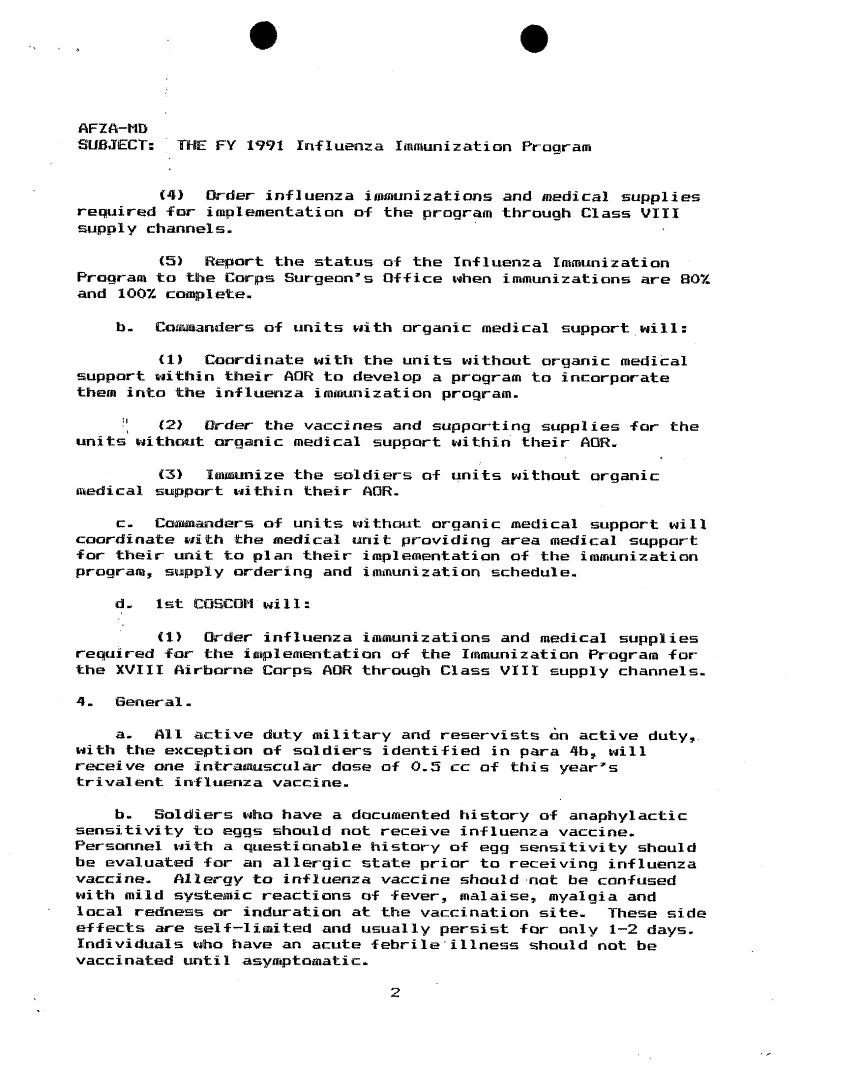 AFZA-MD
SUBJECT: THE FY 1991 Influenza Immunization Program

(4) Order influenza immunizations and medical supplies required for implementation of the program through Class VIII supply channels.

(5) Report the status of the Influenza Immunization Program to the Corps Surgeon's Office when immunizations are 80% and 100% complete.

b. Commanders of units with organic medical support will:

(1) Coordinate with the units without organic medical support within their AOR to develop a program to incorporate them into the influenza immunization program.

(2) Order the vaccines and supporting supplies for the units without organic medical support within their AOR.

(3) Immunize the soldiers of units without organic medical support within their AOR.

c. Commanders of units without organic medical support will coordinate with the medical unit providing area medical support for their unit to plan their implementation of the immunization program, supply ordering and immunization schedule.

d. 1st COSCOM will:

(1) Order influenza immunizations and medical supplies required for the implementation of the Immunization Program for the XVIII Airborne Corps AOR through Class VIII supply channels.

4. General.

a. All active duty military and reservists on active duty, with the exception of soldiers identified in para 4b, will receive one intramuscular dose of 0.5 cc of this year's trivalent influenza vaccine.

b. Soldiers who have a documented history of anaphylactic sensitivity to eggs should not receive influenza vaccine. Personnel with a questionable history of egg sensitivity should be evaluated for an allergic state prior to receiving influenza vaccine. Allergy to influenza vaccine should not be confused with mild systemic reactions of fever, malaise, myalgia and local redness or induration at the vaccination site. These side effects are self-limited and usually persist for only 1-2 days. Individuals who have an acute febrile illness should not be vaccinated until asymptomatic.

2